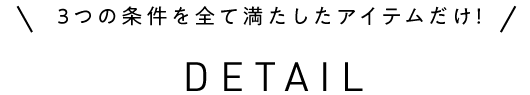 ＼ 3つの条件を全て満たしたアイテムだけ! ／

DETAIL